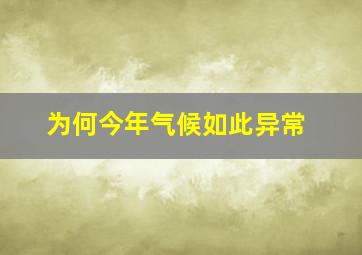 为何今年气候如此异常